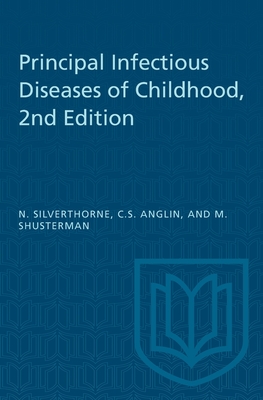 Principal Infectious Diseases of Childhood, 2nd Edition

N. SILVERTHORNE, C.S. ANGLIN, AND M. SHUSTERMAN